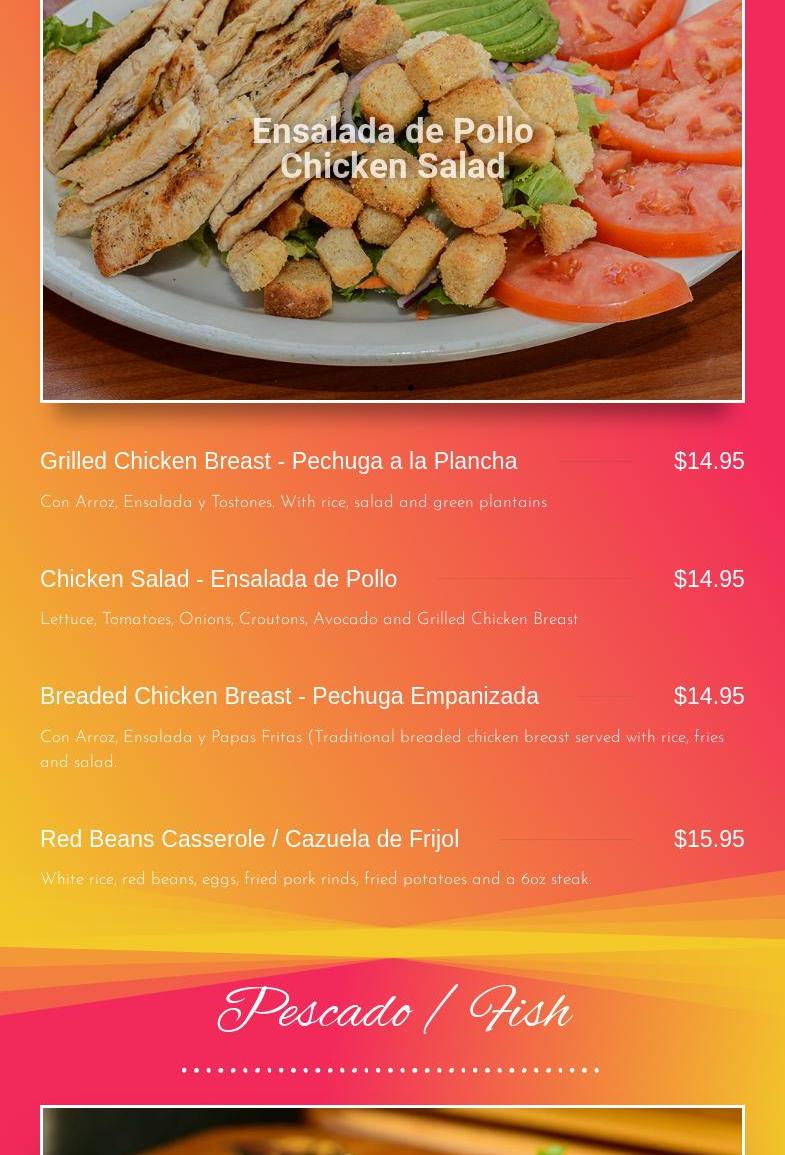 Ensalada de Pollo
Chicken Salad

Grilled Chicken Breast - Pechuga a la Plancha $14.95

Con Arroz, Ensalada y Tostones. With rice, salad and green plantains

Chicken Salad - Ensalada de Pollo $14.95

Lettuce, Tomatoes, Onions, Croutons, Avocado and Grilled Chicken Breast

Breaded Chicken Breast - Pechuga Empanizada $14.95

Con Arroz, Ensalada y Papas Fritas (Traditional breaded chicken breast served with rice, fries and salad.

Red Beans Casserole / Cazuela de Frijol $15.95

White rice, red beans, eggs, fried pork rinds, fried potatoes and a 6oz steak.

Pescado / Fish